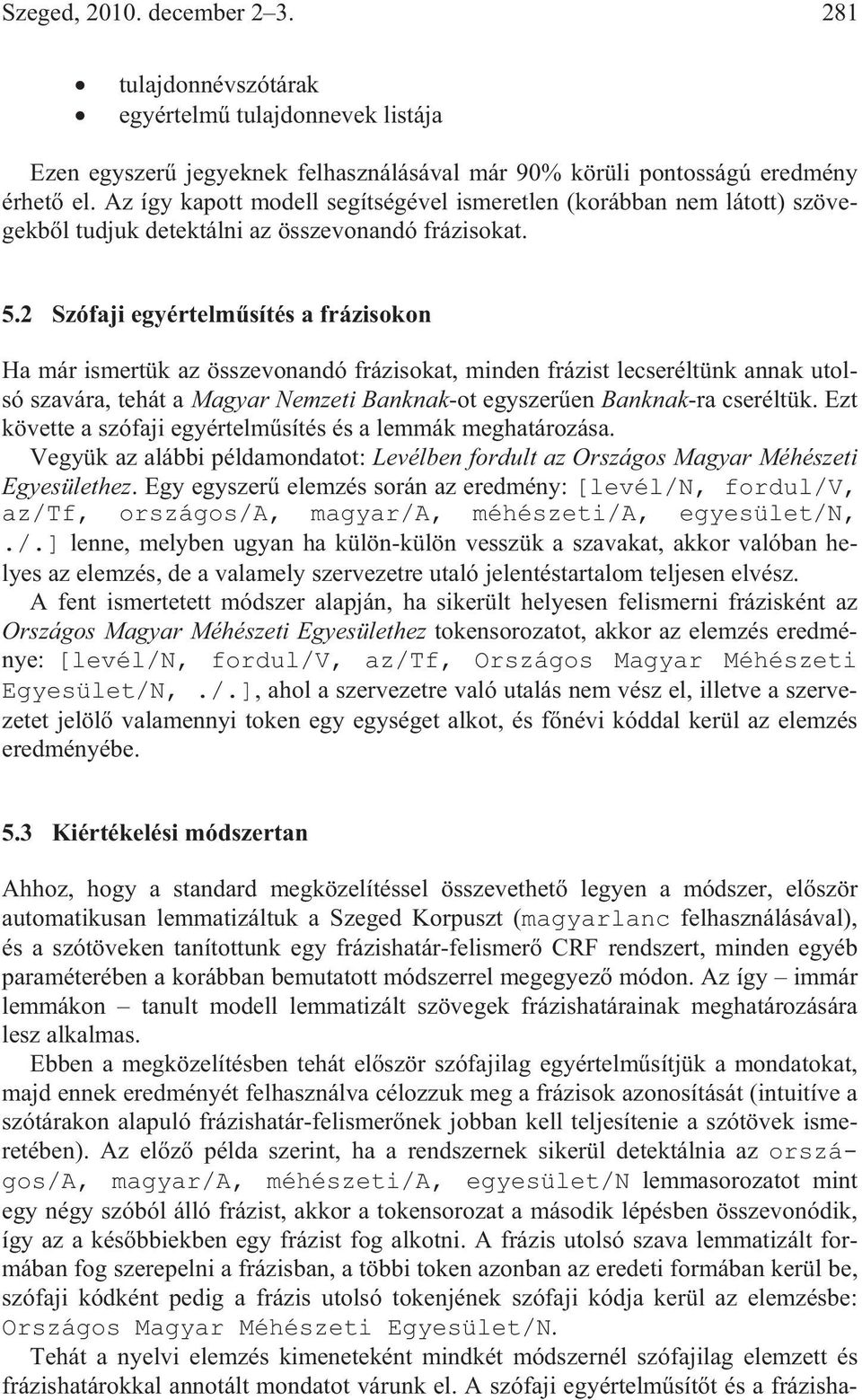 Szeged, 2010. december 2–3. 281

• tulajdonnévszótárak
• egyértelmű tulajdonnevek listája

Ezen egyszerű jegyeknek felhasználásával már 90% körüli pontosságú eredmény érhető el. Az így kapott modell segítségével ismeretlen (korábban nem látott) szövegekből tudjuk detektálni az összevonandó frázisokat.

5.2 Szófaji egyértelműsítés a frázisokon

Ha már ismertük az összevonandó frázisokat, minden frázist lecseréltünk annak utolsó szavára, tehát a Magyar Nemzeti Banknak-ot egyszerűen Banknak-ra cseréltük. Ezt követte a szófaji egyértelműsítés és a lemmák meghatározása.

Vegyük az alábbi példamondatot: Levélben fordult az Országos Magyar Méhészeti Egyesülethez. Egy egyszerű elemzés során az eredmény: [levél/N, fordul/V, az/Tf, országos/A, magyar/A, méhészeti/A, egyesület/N, ./.] lenne, melyben ugyan ha külön-külön vesszük a szavakat, akkor valóban helyes az elemzés, de a valamely szervezetre utaló jelentéstartalom teljesen elvész.

A fent ismertetett módszer alapján, ha sikerült helyesen felismerni frázisként az Országos Magyar Méhészeti Egyesülethez tokensorozatot, akkor az elemzés eredménye: [levél/N, fordul/V, az/Tf, Országos Magyar Méhészeti Egyesület/N, ./.], ahol a szervezetre való utalás nem vész el, illetve a szervezetet jelölő valamennyi token egy egységet alkot, és főnévi kóddal kerül az elemzés eredményébe.

5.3 Kiértékelési módszertan

Ahhoz, hogy a standard megközelítéssel összevethető legyen a módszer, először automatikusan lemmatizáltuk a Szeged Korpuszt (magyarlanc felhasználásával), és a szótöveken tanítottunk egy frázishatár-felismerő CRF rendszert, minden egyéb paraméterében a korábban bemutatott módszerrel megegyező módon. Az így – immár lemmákon – tanult modell lemmatizált szövegek frázishatárainak meghatározására lesz alkalmas.

Ebben a megközelítésben tehát először szófajilag egyértelműsítjük a mondatokat, majd ennek eredményét felhasználva célozzuk meg a frázisok azonosítását (intuitíve a szótárakon alapuló frázishatár-felismerőnek jobban kell teljesítenie a szótövek ismeretében). Az előző példa szerint, ha a rendszernek sikerül detektálnia az országos/A, magyar/A, méhészeti/A, egyesület/N lemmasorozatot mint egy négy szóból álló frázist, akkor a tokensorozat a második lépésben összevonódik, így az a későbbiekben egy frázist fog alkotni. A frázis utolsó szava lemmatizált formában fog szerepelni a frázisban, a többi token azonban az eredeti formában kerül be, szófaji kódként pedig a frázis utolsó tokenjének szófaji kódja kerül az elemzésbe: Országos Magyar Méhészeti Egyesület/N.

Tehát a nyelvi elemzés kimeneteként mindkét módszernél szófajilag elemzett és frázishatárokkal annotált mondatot várunk el. A szófaji egyértelműsítőt és a frázisha-